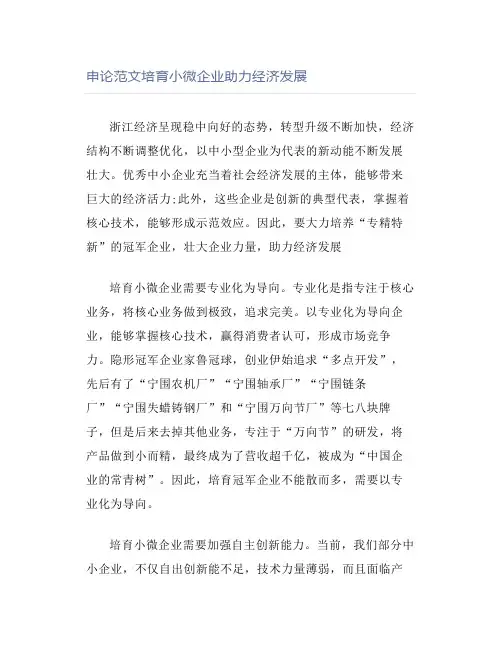 申论范文培育小微企业助力经济发展

浙江经济呈现稳中向好的态势，转型升级不断加快，经济结构不断调整优化，以中小型企业为代表的新动能不断发展壮大。优秀中小企业充当着社会经济发展的主体，能够带来巨大的经济活力;此外，这些企业是创新的典型代表，掌握着核心技术，能够形成示范效应。因此，要大力培养“专精特新”的冠军企业，壮大企业力量，助力经济发展

培育小微企业需要专业化为导向。专业化是指专注于核心业务，将核心业务做到极致，追求完美。以专业化为导向企业，能够掌握核心技术，赢得消费者认可，形成市场竞争力。隐形冠军企业家鲁冠球，创业伊始追求“多点开发”，先后有了“宁围农机厂”“宁围轴承厂”“宁围链条厂”“宁围失蜡铸钢厂”和“宁围万向节厂”等七八块牌子，但是后来去掉其他业务，专注于“万向节”的研发，将产品做到小而精，最终成为了营收超千亿，被成为“中国企业的常青树”。因此，培育冠军企业不能散而多，需要以专业化为导向。

培育小微企业需要加强自主创新能力。当前，我们部分中小企业，不仅自出创新能不足，技术力量薄弱，而且面临产